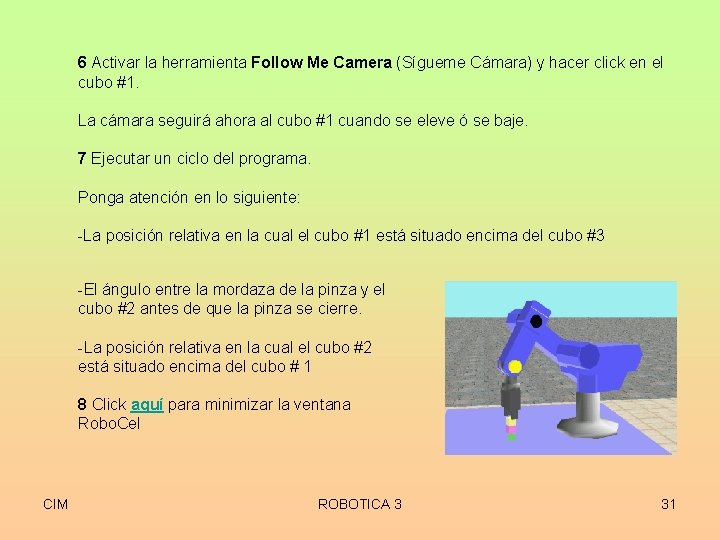 6 Activar la herramienta Follow Me Camera (Sígueme Cámara) y hacer click en el cubo #1.

La cámara seguirá ahora al cubo #1 cuando se eleve ó se baje.

7 Ejecutar un ciclo del programa.

Ponga atención en lo siguiente:

-La posición relativa en la cual el cubo #1 está situado encima del cubo #3

-El ángulo entre la mordaza de la pinza y el cubo #2 antes de que la pinza se cierre.

-La posición relativa en la cual el cubo #2 está situado encima del cubo # 1

8 Click aquí para minimizar la ventana RoboCel

CIM
ROBOTICA 3
31